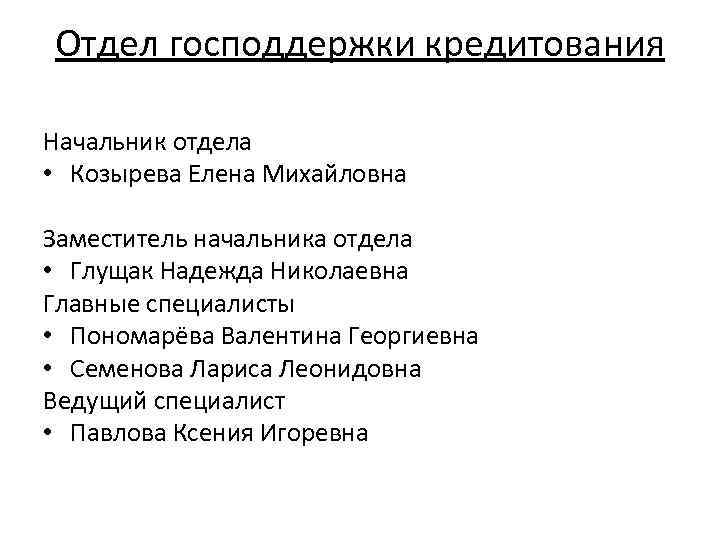 Отдел господдержки кредитования

Начальник отдела
• Козырева Елена Михайловна

Заместитель начальника отдела
• Глущак Надежда Николаевна
Главные специалисты
• Пономарёва Валентина Георгиевна
• Семенова Лариса Леонидовна
Ведущий специалист
• Павлова Ксения Игоревна